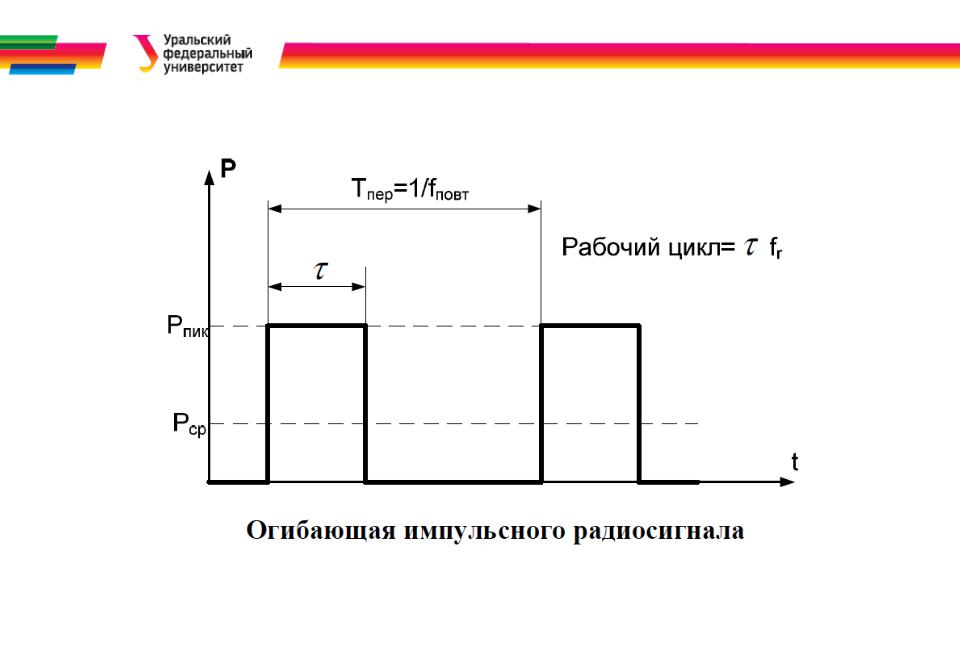 Уральский федеральный университет

P

$T_{пер}=1/f_{повт}$

Рабочий цикл= $\tau$ $f_r$

$\tau$

$P_{пик}$

$P_{ср}$

t

Огибающая импульсного радиосигнала